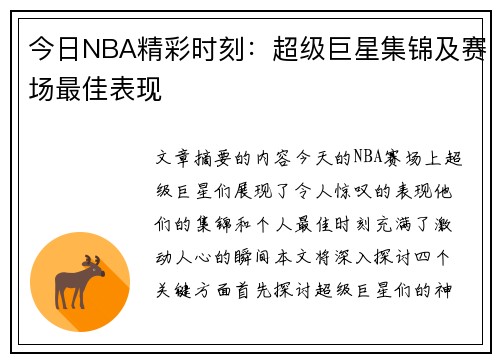 今日NBA精彩时刻：超级巨星集锦及赛场最佳表现

文章摘要的内容今天的NBA赛场上超级巨星们展现了令人惊叹的表现他们的集锦和个人最佳时刻充满了激动人心的瞬间本文将深入探讨四个关键方面首先探讨超级巨星们的神